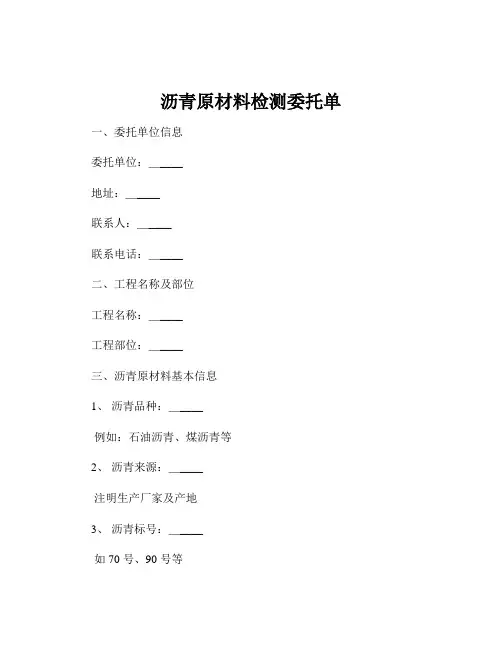 沥青原材料检测委托单

一、委托单位信息

委托单位：______

地址：______

联系人：______

联系电话：______

二、工程名称及部位

工程名称：______

工程部位：______

三、沥青原材料基本信息

1、 沥青品种：______

例如：石油沥青、煤沥青等

2、 沥青来源：______

注明生产厂家及产地

3、 沥青标号：______

如 70 号、90 号等